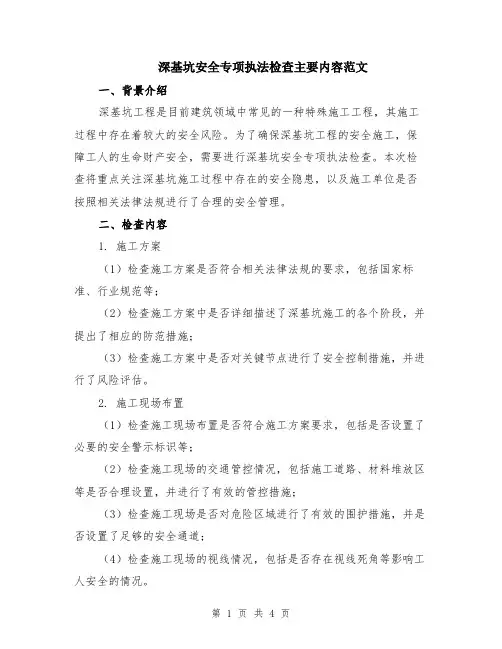 深基坑安全专项执法检查主要内容范文

一、背景介绍

深基坑工程是目前建筑领域中常见的一种特殊施工工程，其施工过程中存在着较大的安全风险。为了确保深基坑工程的安全施工，保障工人的生命财产安全，需要进行深基坑安全专项执法检查。本次检查将重点关注深基坑施工过程中存在的安全隐患，以及施工单位是否按照相关法律法规进行了合理的安全管理。

二、检查内容

1. 施工方案

（1）检查施工方案是否符合相关法律法规的要求，包括国家标准、行业规范等；

（2）检查施工方案中是否详细描述了深基坑施工的各个阶段，并提出了相应的防范措施；

（3）检查施工方案中是否对关键节点进行了安全控制措施，并进行了风险评估。

2. 施工现场布置

（1）检查施工现场布置是否符合施工方案要求，包括是否设置了必要的安全警示标识等；

（2）检查施工现场的交通管控情况，包括施工道路、材料堆放区等是否合理设置，并进行了有效的管控措施；

（3）检查施工现场是否对危险区域进行了有效的围护措施，并是否设置了足够的安全通道；

（4）检查施工现场的视线情况，包括是否存在视线死角等影响工人安全的情况。

第 1 页 共 4 页